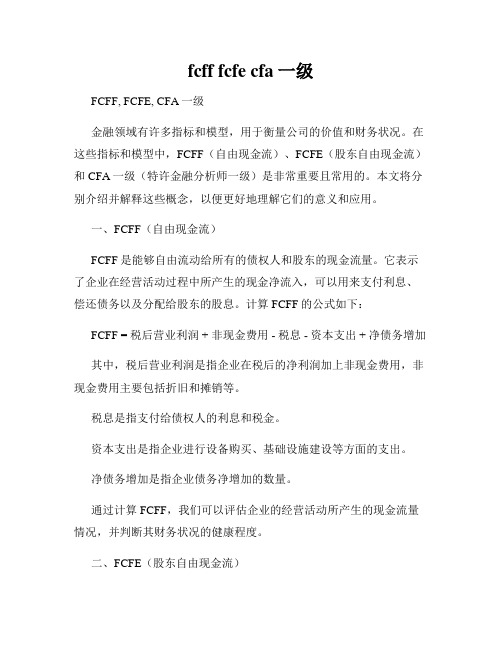 fcff fcfe cfa 一级

FCFF, FCFE, CFA 一级

金融领域有许多指标和模型，用于衡量公司的价值和财务状况。在这些指标和模型中，FCFF（自由现金流）、FCFE（股东自由现金流）和 CFA 一级（特许金融分析师一级）是非常重要且常用的。本文将分别介绍并解释这些概念，以便更好地理解它们的意义和应用。

一、FCFF（自由现金流）

FCFF 是能够自由流动给所有的债权人和股东的现金流量。它表示了企业在经营活动过程中所产生的现金净流入，可以用来支付利息、偿还债务以及分配给股东的股息。计算 FCFF 的公式如下：

FCFF = 税后营业利润 + 非现金费用 - 税息 - 资本支出 + 净债务增加

其中，税后营业利润是指企业在税后的净利润加上非现金费用，非现金费用主要包括折旧和摊销等。

税息是指支付给债权人的利息和税金。

资本支出是指企业进行设备购买、基础设施建设等方面的支出。

净债务增加是指企业债务净增加的数量。

通过计算 FCFF，我们可以评估企业的经营活动所产生的现金流量情况，并判断其财务状况的健康程度。

二、FCFE（股东自由现金流）